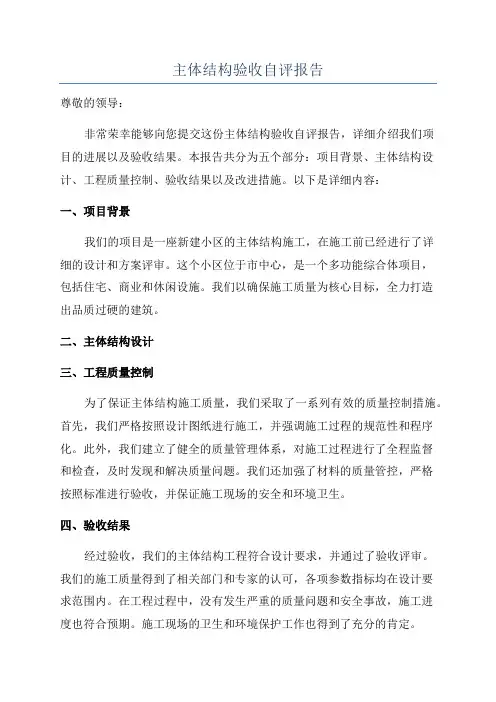 主体结构验收自评报告

尊敬的领导：

非常荣幸能够向您提交这份主体结构验收自评报告，详细介绍我们项目的进展以及验收结果。本报告共分为五个部分：项目背景、主体结构设计、工程质量控制、验收结果以及改进措施。以下是详细内容：

一、项目背景

我们的项目是一座新建小区的主体结构施工，在施工前已经进行了详细的设计和方案评审。这个小区位于市中心，是一个多功能综合体项目，包括住宅、商业和休闲设施。我们以确保施工质量为核心目标，全力打造出品质过硬的建筑。

二、主体结构设计

三、工程质量控制

为了保证主体结构施工质量，我们采取了一系列有效的质量控制措施。首先，我们严格按照设计图纸进行施工，并强调施工过程的规范性和程序化。此外，我们建立了健全的质量管理体系，对施工过程进行了全程监督和检查，及时发现和解决质量问题。我们还加强了材料的质量管控，严格按照标准进行验收，并保证施工现场的安全和环境卫生。

四、验收结果

经过验收，我们的主体结构工程符合设计要求，并通过了验收评审。我们的施工质量得到了相关部门和专家的认可，各项参数指标均在设计要求范围内。在工程过程中，没有发生严重的质量问题和安全事故，施工进度也符合预期。施工现场的卫生和环境保护工作也得到了充分的肯定。